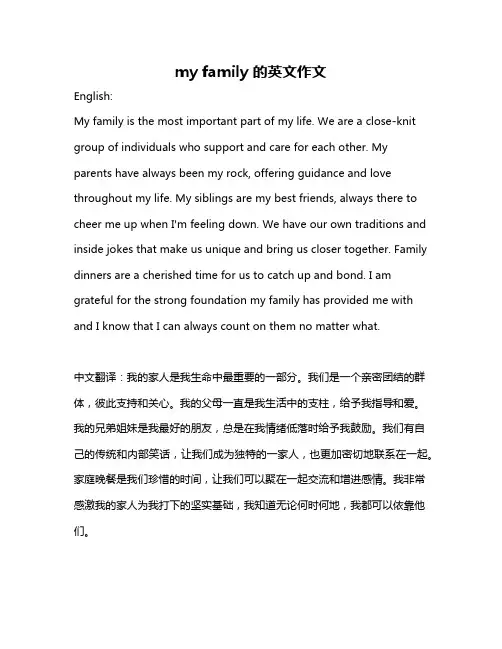 my family 的英文作文

English:

My family is the most important part of my life. We are a close-knit group of individuals who support and care for each other. My parents have always been my rock, offering guidance and love throughout my life. My siblings are my best friends, always there to cheer me up when I'm feeling down. We have our own traditions and inside jokes that make us unique and bring us closer together. Family dinners are a cherished time for us to catch up and bond. I am grateful for the strong foundation my family has provided me with and I know that I can always count on them no matter what.

中文翻译：我的家人是我生命中最重要的一部分。我们是一个亲密团结的群体，彼此支持和关心。我的父母一直是我生活中的支柱，给予我指导和爱。我的兄弟姐妹是我最好的朋友，总是在我情绪低落时给予我鼓励。我们有自己的传统和内部笑话，让我们成为独特的一家人，也更加密切地联系在一起。家庭晚餐是我们珍惜的时间，让我们可以聚在一起交流和增进感情。我非常感激我的家人为我打下的坚实基础，我知道无论何时何地，我都可以依靠他们。